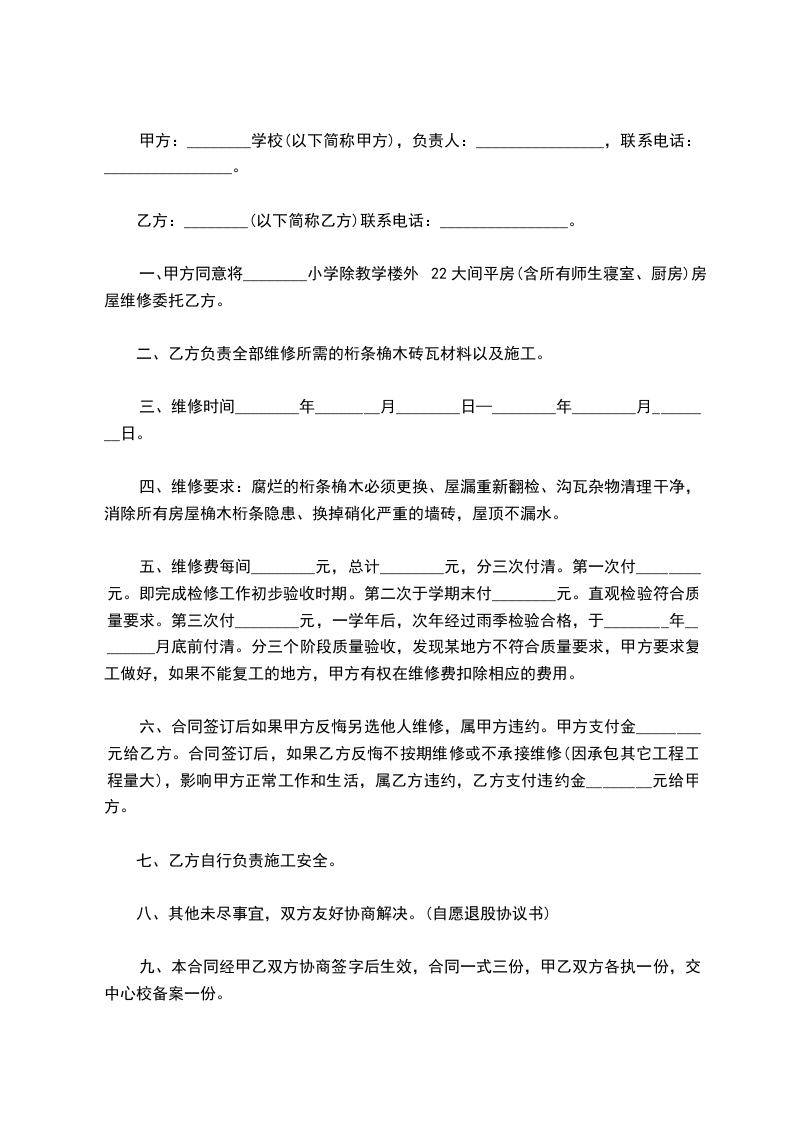 甲方：________学校(以下简称甲方)，负责人：________________，联系电话：________________。

乙方：________(以下简称乙方)联系电话：________________。

一、甲方同意将________小学除教学楼外 22大间平房(含所有师生寝室、厨房)房屋维修委托乙方。

二、乙方负责全部维修所需的桁条桷木砖瓦材料以及施工。

三、维修时间________年________月________日—________年________月________日。

四、维修要求：腐烂的桁条桷木必须更换、屋漏重新翻检、沟瓦杂物清理干净，消除所有房屋桷木桁条隐患、换掉硝化严重的墙砖，屋顶不漏水。

五、维修费每间________元，总计________元，分三次付清。第一次付________元。即完成检修工作初步验收时期。第二次于学期末付________元。直观检验符合质量要求。第三次付________元，一学年后，次年经过雨季检验合格，于________年________月底前付清。分三个阶段质量验收，发现某地方不符合质量要求，甲方要求复工做好，如果不能复工的地方，甲方有权在维修费扣除相应的费用。

六、合同签订后如果甲方反悔另选他人维修，属甲方违约。甲方支付金________元给乙方。合同签订后，如果乙方反悔不按期维修或不承接维修(因承包其它工程工程量大)，影响甲方正常工作和生活，属乙方违约，乙方支付违约金________元给甲方。

七、乙方自行负责施工安全。

八、其他未尽事宜，双方友好协商解决。(自愿退股协议书)

九、本合同经甲乙双方协商签字后生效，合同一式三份，甲乙双方各执一份，交中心校备案一份。